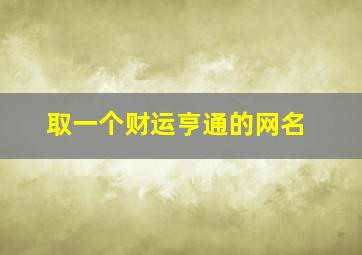 取一个财运亨通的网名